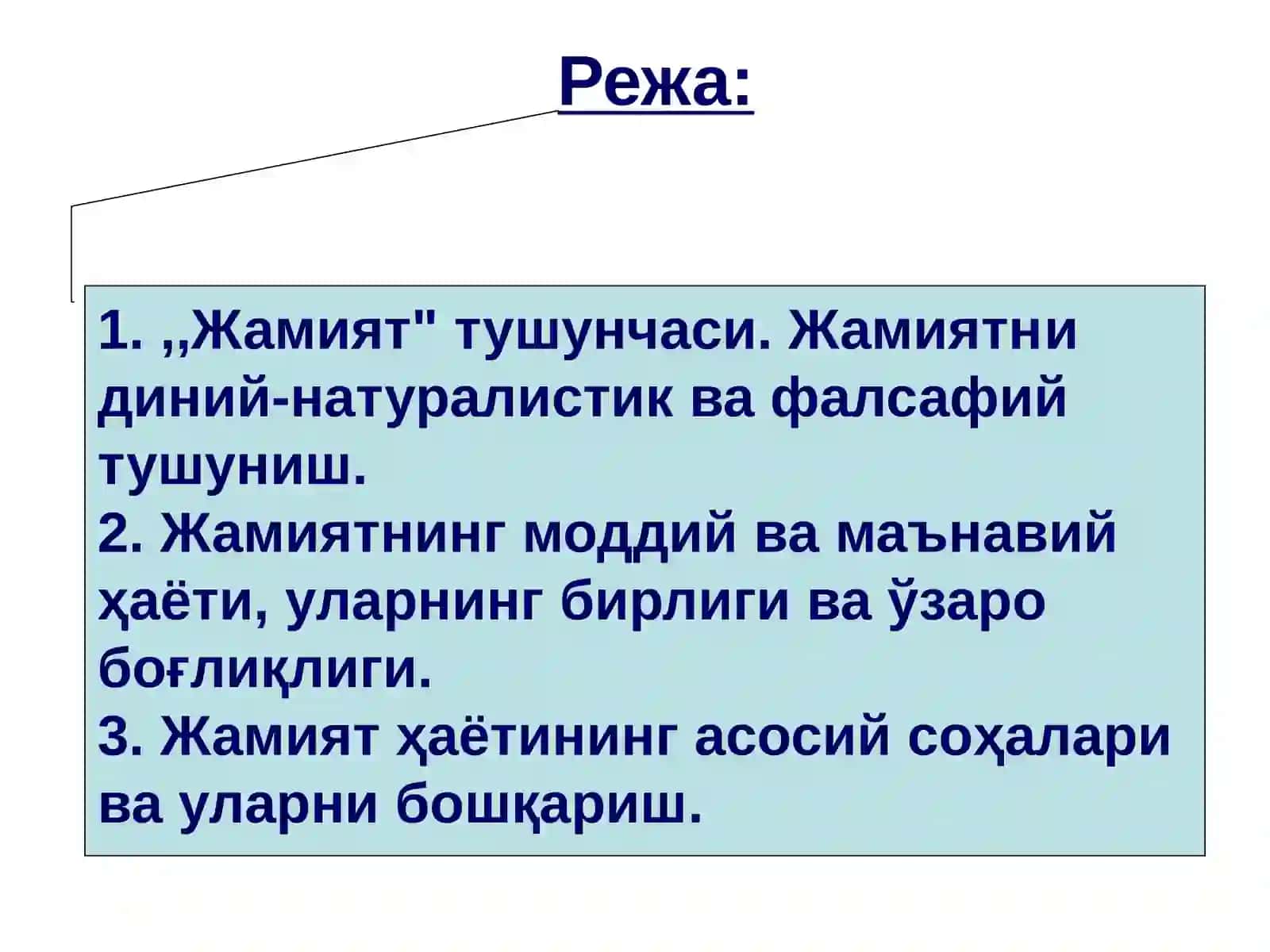 Режа:

1. ,,Жамият" тушунчаси. Жамиятни диний-натуралистик ва фалсафий тушуниш.
2. Жамиятнинг моддий ва маънавий ҳаёти, уларнинг бирлиги ва ўзаро боғлиқлиги.
3. Жамият ҳаётининг асосий соҳалари ва уларни бошқариш.